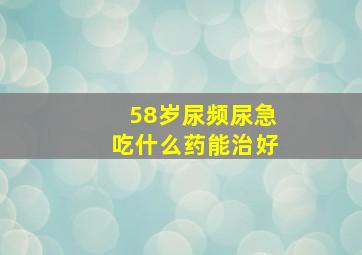 58岁尿频尿急
吃什么药能治好